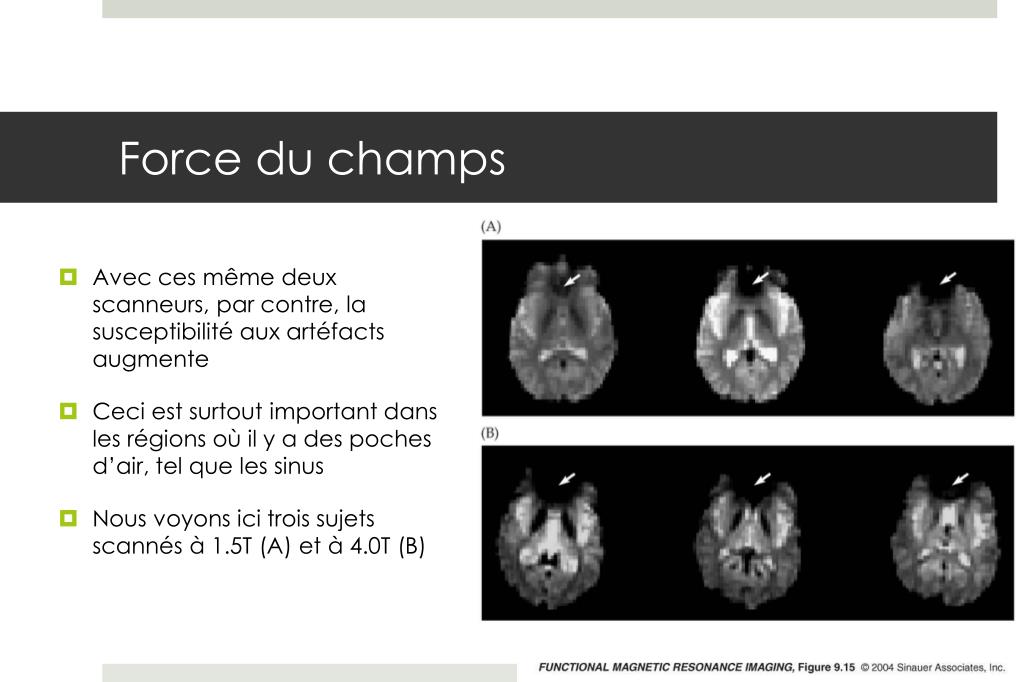 Force du champs

Avec ces même deux scanneurs, par contre, la susceptibilité aux artéfacts augmente

Ceci est surtout important dans les régions où il y a des poches d'air, tel que les sinus

Nous voyons ici trois sujets scannés à 1.5T (A) et à 4.0T (B)

(A)

(B)

FUNCTIONAL MAGNETIC RESONANCE IMAGING, Figure 9.15 © 2004 Sinauer Associates, Inc.